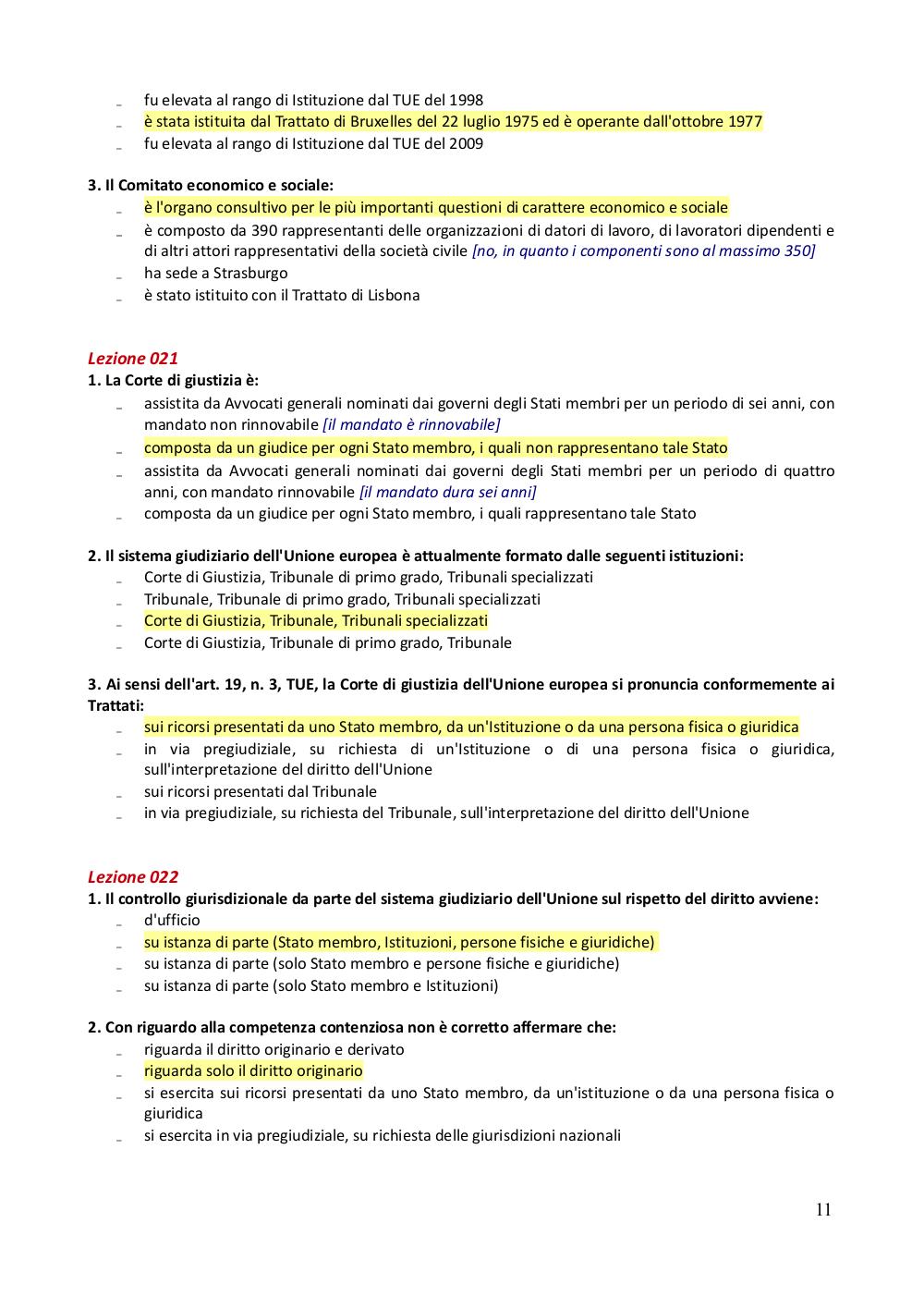 - fu elevata al rango di Istituzione dal TUE del 1998
- è stata istituita dal Trattato di Bruxelles del 22 luglio 1975 ed è operante dall'ottobre 1977
- fu elevata al rango di Istituzione dal TUE del 2009

3. Il Comitato economico e sociale:
- è l'organo consultivo per le più importanti questioni di carattere economico e sociale
- è composto da 390 rappresentanti delle organizzazioni di datori di lavoro, di lavoratori dipendenti e di altri attori rappresentativi della società civile [no, in quanto i componenti sono al massimo 350]
- ha sede a Strasburgo
- è stato istituito con il Trattato di Lisbona

Lezione 021
1. La Corte di giustizia è:
- assistita da Avvocati generali nominati dai governi degli Stati membri per un periodo di sei anni, con mandato non rinnovabile [il mandato è rinnovabile]
- composta da un giudice per ogni Stato membro, i quali non rappresentano tale Stato
- assistita da Avvocati generali nominati dai governi degli Stati membri per un periodo di quattro anni, con mandato rinnovabile [il mandato dura sei anni]
- composta da un giudice per ogni Stato membro, i quali rappresentano tale Stato

2. Il sistema giudiziario dell'Unione europea è attualmente formato dalle seguenti istituzioni:
- Corte di Giustizia, Tribunale di primo grado, Tribunali specializzati
- Tribunale, Tribunale di primo grado, Tribunali specializzati
- Corte di Giustizia, Tribunale, Tribunali specializzati
- Corte di Giustizia, Tribunale di primo grado, Tribunale

3. Ai sensi dell'art. 19, n. 3, TUE, la Corte di giustizia dell'Unione europea si pronuncia conformemente ai Trattati:
- sui ricorsi presentati da uno Stato membro, da un'Istituzione o da una persona fisica o giuridica
- in via pregiudiziale, su richiesta di un'Istituzione o di una persona fisica o giuridica, sull'interpretazione del diritto dell'Unione
- sui ricorsi presentati dal Tribunale
- in via pregiudiziale, su richiesta del Tribunale, sull'interpretazione del diritto dell'Unione

Lezione 022
1. Il controllo giurisdizionale da parte del sistema giudiziario dell'Unione sul rispetto del diritto avviene:
- d'ufficio
- su istanza di parte (Stato membro, Istituzioni, persone fisiche e giuridiche)
- su istanza di parte (solo Stato membro e persone fisiche e giuridiche)
- su istanza di parte (solo Stato membro e Istituzioni)

2. Con riguardo alla competenza contenziosa non è corretto affermare che:
- riguarda il diritto originario e derivato
- riguarda solo il diritto originario
- si esercita sui ricorsi presentati da uno Stato membro, da un'istituzione o da una persona fisica o giuridica
- si esercita in via pregiudiziale, su richiesta delle giurisdizioni nazionali

11